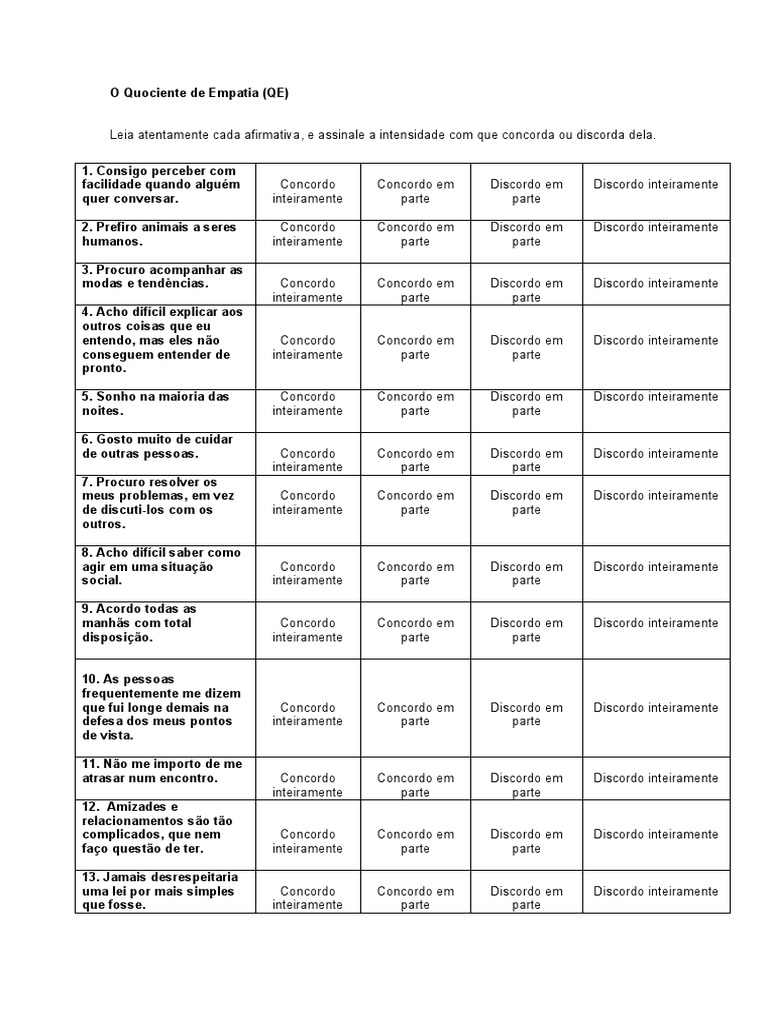 O Quociente de Empatia (QE)

Leia atentamente cada afirmativa, e assinale a intensidade com que concorda ou discorda dela.

| | | | | |
|---|---|---|---|---|
| 1. Consigo perceber com facilidade quando alguém quer conversar. | Concordo inteiramente | Concordo em parte | Discordo em parte | Discordo inteiramente |
| 2. Prefiro animais a seres humanos. | Concordo inteiramente | Concordo em parte | Discordo em parte | Discordo inteiramente |
| 3. Procuro acompanhar as modas e tendências. | Concordo inteiramente | Concordo em parte | Discordo em parte | Discordo inteiramente |
| 4. Acho difícil explicar aos outros coisas que eu entendo, mas eles não conseguem entender de pronto. | Concordo inteiramente | Concordo em parte | Discordo em parte | Discordo inteiramente |
| 5. Sonho na maioria das noites. | Concordo inteiramente | Concordo em parte | Discordo em parte | Discordo inteiramente |
| 6. Gosto muito de cuidar de outras pessoas. | Concordo inteiramente | Concordo em parte | Discordo em parte | Discordo inteiramente |
| 7. Procuro resolver os meus problemas, em vez de discuti-los com os outros. | Concordo inteiramente | Concordo em parte | Discordo em parte | Discordo inteiramente |
| 8. Acho difícil saber como agir em uma situação social. | Concordo inteiramente | Concordo em parte | Discordo em parte | Discordo inteiramente |
| 9. Acordo todas as manhãs com total disposição. | Concordo inteiramente | Concordo em parte | Discordo em parte | Discordo inteiramente |
| 10. As pessoas frequentemente me dizem que fui longe demais na defesa dos meus pontos de vista. | Concordo inteiramente | Concordo em parte | Discordo em parte | Discordo inteiramente |
| 11. Não me importo de me atrasar num encontro. | Concordo inteiramente | Concordo em parte | Discordo em parte | Discordo inteiramente |
| 12. Amizades e relacionamentos são tão complicados, que nem faço questão de ter. | Concordo inteiramente | Concordo em parte | Discordo em parte | Discordo inteiramente |
| 13. Jamais desrespeitaria uma lei por mais simples que fosse. | Concordo inteiramente | Concordo em parte | Discordo em parte | Discordo inteiramente |